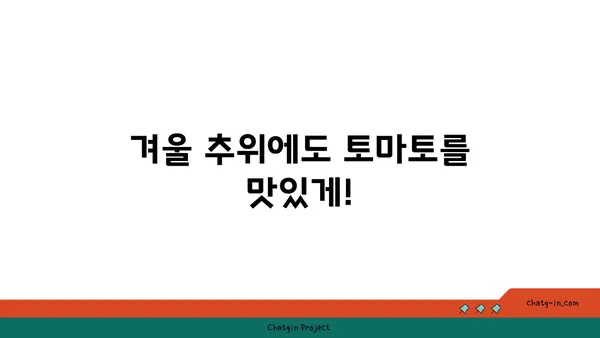 겨울 추위에도 토마토를 맛있게!

chatg-in.com

Chatgin Project